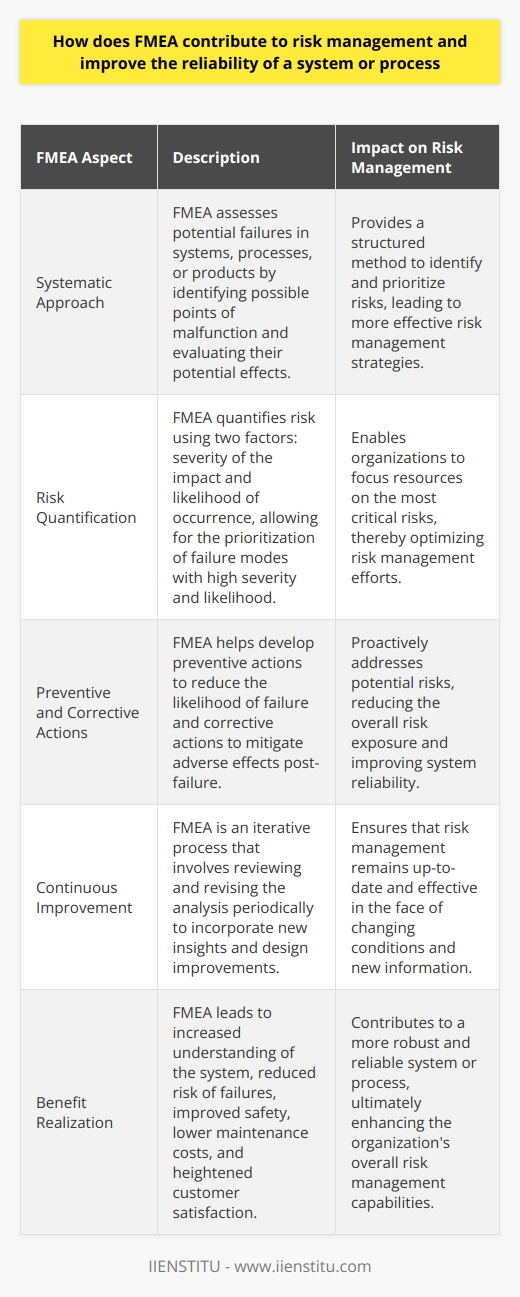 How does FMEA contribute to risk management and improve the reliability of a system or process

| FMEA Aspect | Description | Impact on Risk Management |
|---|---|---|
| Systematic Approach | FMEA assesses potential failures in systems, processes, or products by identifying possible points of malfunction and evaluating their potential effects. | Provides a structured method to identify and prioritize risks, leading to more effective risk management strategies. |
| Risk Quantification | FMEA quantifies risk using two factors: severity of the impact and likelihood of occurrence, allowing for the prioritization of failure modes with high severity and likelihood. | Enables organizations to focus resources on the most critical risks, thereby optimizing risk management efforts. |
| Preventive and Corrective Actions | FMEA helps develop preventive actions to reduce the likelihood of failure and corrective actions to mitigate adverse effects post-failure. | Proactively addresses potential risks, reducing the overall risk exposure and improving system reliability. |
| Continuous Improvement | FMEA is an iterative process that involves reviewing and revising the analysis periodically to incorporate new insights and design improvements. | Ensures that risk management remains up-to-date and effective in the face of changing conditions and new information. |
| Benefit Realization | FMEA leads to increased understanding of the system, reduced risk of failures, improved safety, lower maintenance costs, and heightened customer satisfaction. | Contributes to a more robust and reliable system or process, ultimately enhancing the organization's overall risk management capabilities. |

IIENSTITU - www.iienstitu.com